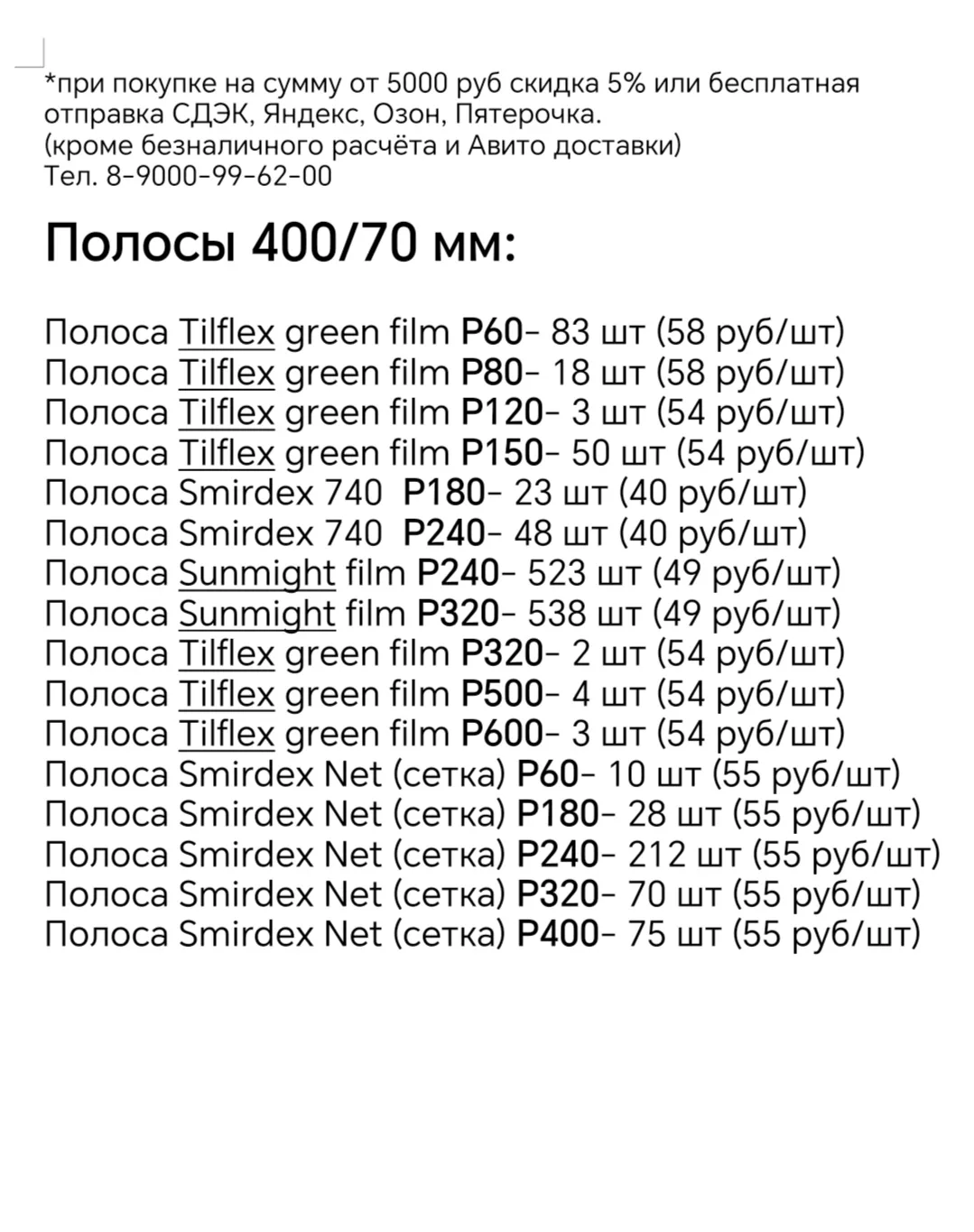 *при покупке на сумму от 5000 руб скидка 5% или бесплатная отправка СДЭК, Яндекс, Озон, Пятерочка.
(кроме безналичного расчёта и Авито доставки)
Тел. 8-9000-99-62-00

Полосы 400/70 мм:

Полоса Tilflex green film P60- 83 шт (58 руб/шт)
Полоса Tilflex green film P80- 18 шт (58 руб/шт)
Полоса Tilflex green film P120- 3 шт (54 руб/шт)
Полоса Tilflex green film P150- 50 шт (54 руб/шт)
Полоса Smirdex 740 P180- 23 шт (40 руб/шт)
Полоса Smirdex 740 P240- 48 шт (40 руб/шт)
Полоса Sunmight film P240- 523 шт (49 руб/шт)
Полоса Sunmight film P320- 538 шт (49 руб/шт)
Полоса Tilflex green film P320- 2 шт (54 руб/шт)
Полоса Tilflex green film P500- 4 шт (54 руб/шт)
Полоса Tilflex green film P600- 3 шт (54 руб/шт)
Полоса Smirdex Net (сетка) P60- 10 шт (55 руб/шт)
Полоса Smirdex Net (сетка) P180- 28 шт (55 руб/шт)
Полоса Smirdex Net (сетка) P240- 212 шт (55 руб/шт)
Полоса Smirdex Net (сетка) P320- 70 шт (55 руб/шт)
Полоса Smirdex Net (сетка) P400- 75 шт (55 руб/шт)